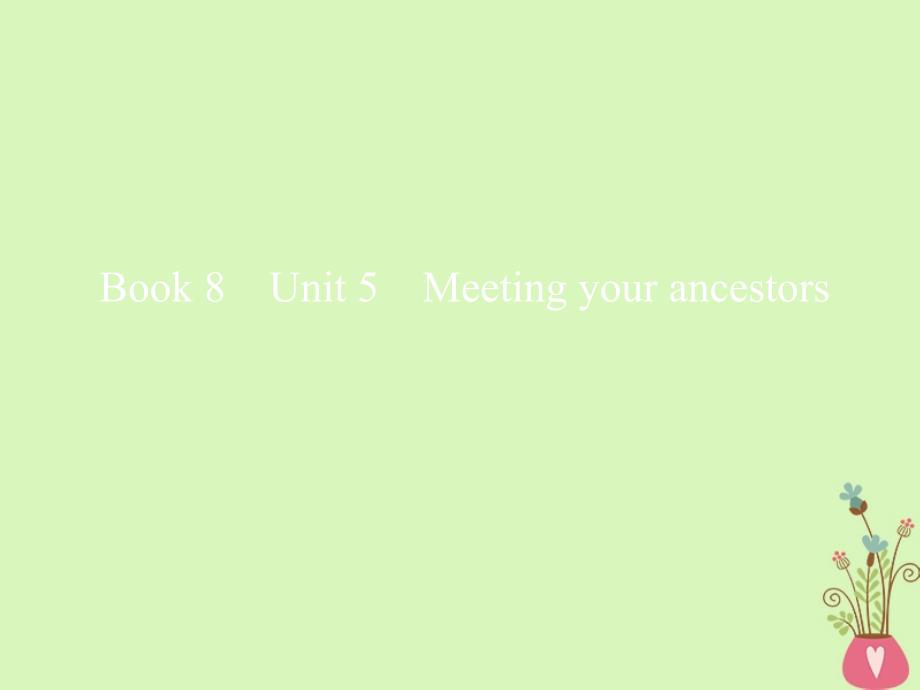 Book 8 Unit 5 Meeting your ancestors